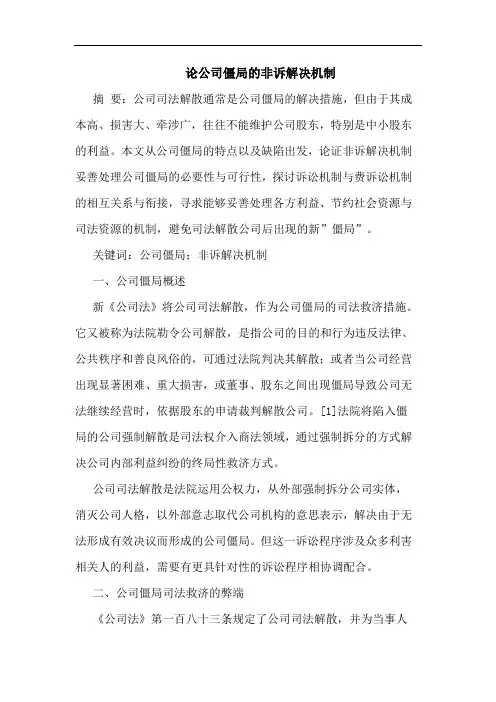 论公司僵局的非诉解决机制

摘 要：公司司法解散通常是公司僵局的解决措施，但由于其成本高、损害大、牵涉广，往往不能维护公司股东，特别是中小股东的利益。本文从公司僵局的特点以及缺陷出发，论证非诉解决机制妥善处理公司僵局的必要性与可行性，探讨诉讼机制与费诉讼机制的相互关系与衔接，寻求能够妥善处理各方利益、节约社会资源与司法资源的机制，避免司法解散公司后出现的新”僵局”。

关键词：公司僵局；非诉解决机制

一、公司僵局概述

新《公司法》将公司司法解散，作为公司僵局的司法救济措施。它又被称为法院勒令公司解散，是指公司的目的和行为违反法律、公共秩序和善良风俗的，可通过法院判决其解散；或者当公司经营出现显著困难、重大损害，或董事、股东之间出现僵局导致公司无法继续经营时，依据股东的申请裁判解散公司。[1]法院将陷入僵局的公司强制解散是司法权介入商法领域，通过强制拆分的方式解决公司内部利益纠纷的终局性救济方式。

公司司法解散是法院运用公权力，从外部强制拆分公司实体，消灭公司人格，以外部意志取代公司机构的意思表示，解决由于无法形成有效决议而形成的公司僵局。但这一诉讼程序涉及众多利害相关人的利益，需要有更具针对性的诉讼程序相协调配合。

二、公司僵局司法救济的弊端

《公司法》第一百八十三条规定了公司司法解散，并为当事人